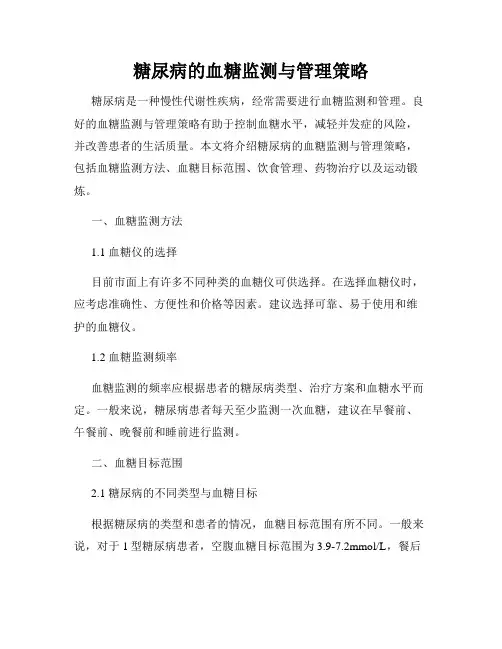 糖尿病的血糖监测与管理策略

糖尿病是一种慢性代谢性疾病，经常需要进行血糖监测和管理。良好的血糖监测与管理策略有助于控制血糖水平，减轻并发症的风险，并改善患者的生活质量。本文将介绍糖尿病的血糖监测与管理策略，包括血糖监测方法、血糖目标范围、饮食管理、药物治疗以及运动锻炼。

一、血糖监测方法

1.1 血糖仪的选择

目前市面上有许多不同种类的血糖仪可供选择。在选择血糖仪时，应考虑准确性、方便性和价格等因素。建议选择可靠、易于使用和维护的血糖仪。

1.2 血糖监测频率

血糖监测的频率应根据患者的糖尿病类型、治疗方案和血糖水平而定。一般来说，糖尿病患者每天至少监测一次血糖，建议在早餐前、午餐前、晚餐前和睡前进行监测。

二、血糖目标范围

2.1 糖尿病的不同类型与血糖目标

根据糖尿病的类型和患者的情况，血糖目标范围有所不同。一般来说，对于 1 型糖尿病患者，空腹血糖目标范围为 3.9-7.2mmol/L，餐后